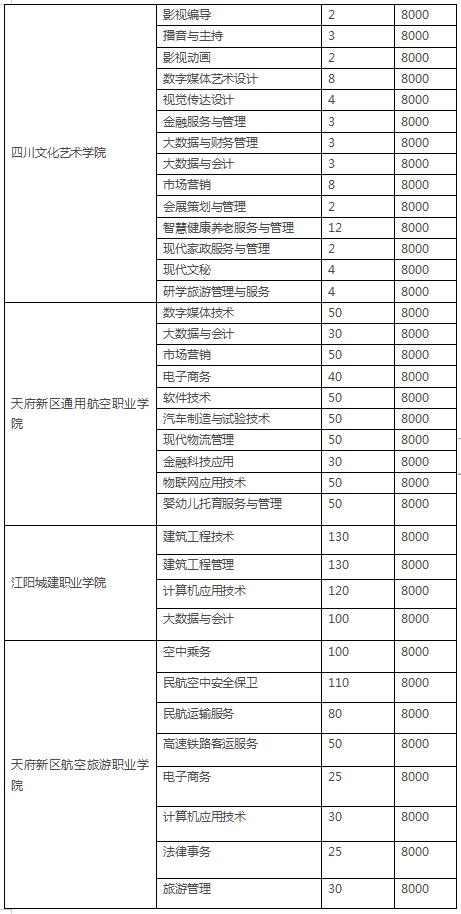 | | | | |
|---|---|---|---|
| 四川文化艺术学院 | 影视编导 | 2 | 8000 |
| | 播音与主持 | 3 | 8000 |
| | 影视动画 | 2 | 8000 |
| | 数字媒体艺术设计 | 8 | 8000 |
| | 视觉传达设计 | 4 | 8000 |
| | 金融服务与管理 | 3 | 8000 |
| | 大数据与财务管理 | 3 | 8000 |
| | 大数据与会计 | 3 | 8000 |
| | 市场营销 | 8 | 8000 |
| | 会展策划与管理 | 2 | 8000 |
| | 智慧健康养老服务与管理 | 12 | 8000 |
| | 现代家政服务与管理 | 2 | 8000 |
| | 现代文秘 | 4 | 8000 |
| | 研学旅游管理与服务 | 4 | 8000 |
| 天府新区通用航空职业学院 | 数字媒体技术 | 50 | 8000 |
| | 大数据与会计 | 30 | 8000 |
| | 市场营销 | 50 | 8000 |
| | 电子商务 | 40 | 8000 |
| | 软件技术 | 50 | 8000 |
| | 汽车制造与试验技术 | 50 | 8000 |
| | 现代物流管理 | 50 | 8000 |
| | 金融科技应用 | 30 | 8000 |
| | 物联网应用技术 | 50 | 8000 |
| | 婴幼儿托育服务与管理 | 50 | 8000 |
| 江阳城建职业学院 | 建筑工程技术 | 130 | 8000 |
| | 建筑工程管理 | 130 | 8000 |
| | 计算机应用技术 | 120 | 8000 |
| | 大数据与会计 | 100 | 8000 |
| 天府新区航空旅游职业学院 | 空中乘务 | 100 | 8000 |
| | 民航空中安全保卫 | 110 | 8000 |
| | 民航运输服务 | 80 | 8000 |
| | 高速铁路客运服务 | 50 | 8000 |
| | 电子商务 | 25 | 8000 |
| | 计算机应用技术 | 30 | 8000 |
| | 法律事务 | 25 | 8000 |
| | 旅游管理 | 30 | 8000 |